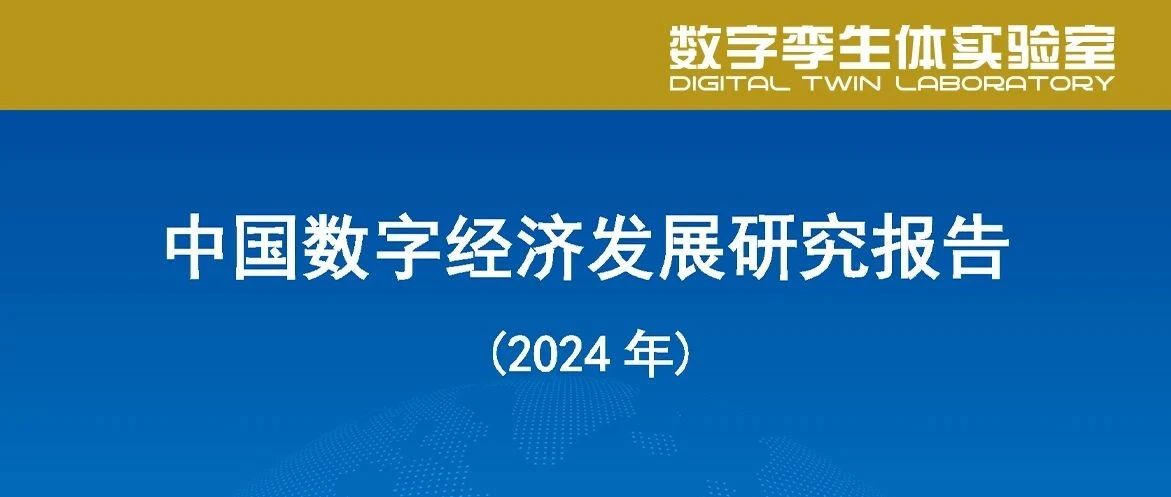 数字孪生体实验室
DIGITAL TWIN LABORATORY

中国数字经济发展研究报告

（2024 年）